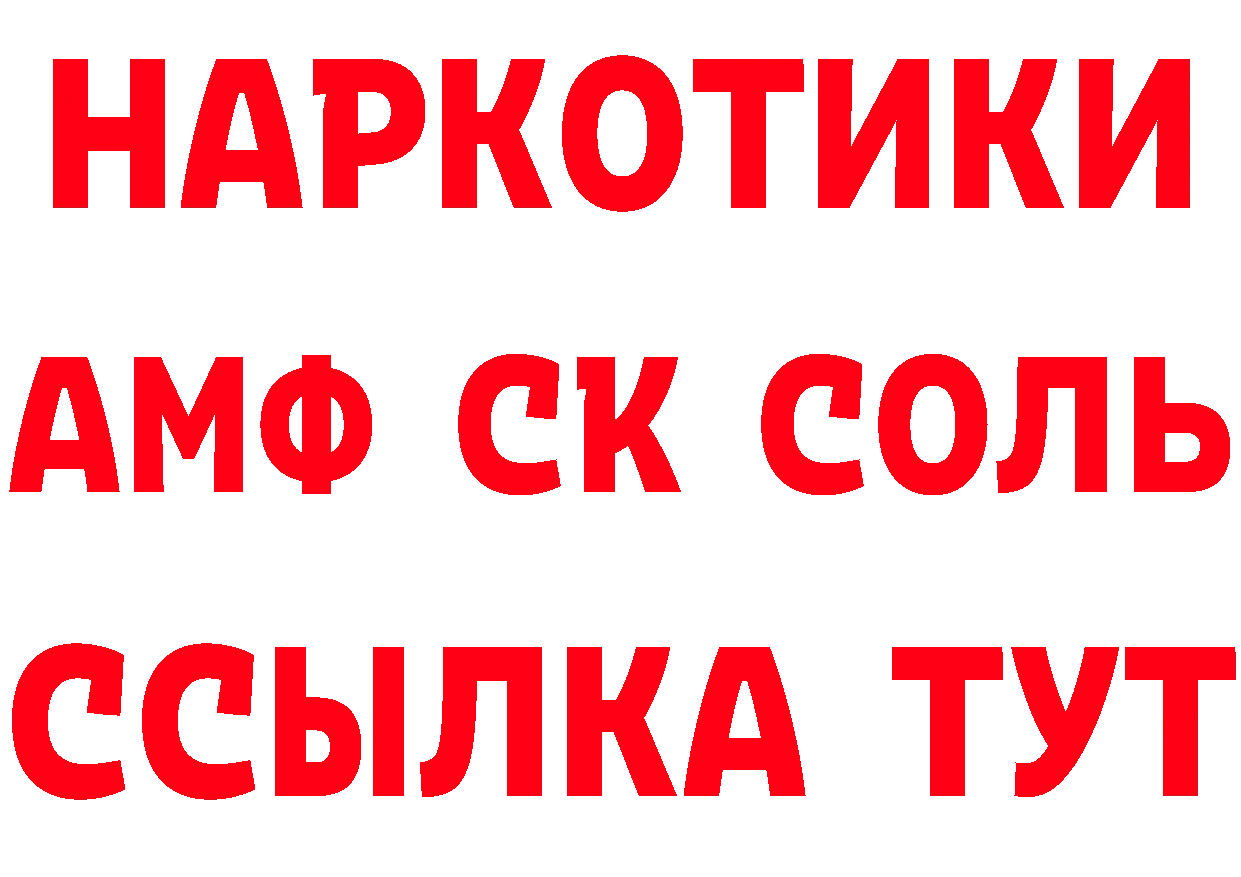 НАРКОТИКИ

АМФ СК СОЛЬ

ССЫЛКА ТУТ